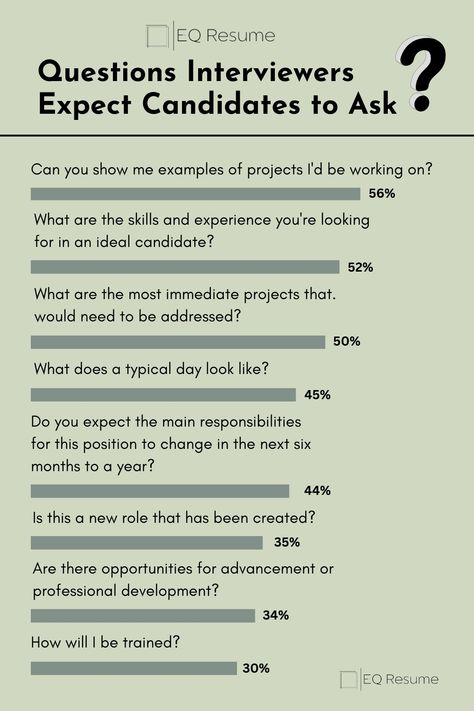 EQ Resume

Questions Interviewers Expect Candidates to Ask

?

Can you show me examples of projects I'd be working on?

56%

What are the skills and experience you're looking for in an ideal candidate?

52%

What are the most immediate projects that. would need to be addressed?

50%

What does a typical day look like?

45%

Do you expect the main responsibilities for this position to change in the next six months to a year?

44%

Is this a new role that has been created?

35%

Are there opportunities for advancement or professional development?

34%

How will I be trained?

30%

EQ Resume